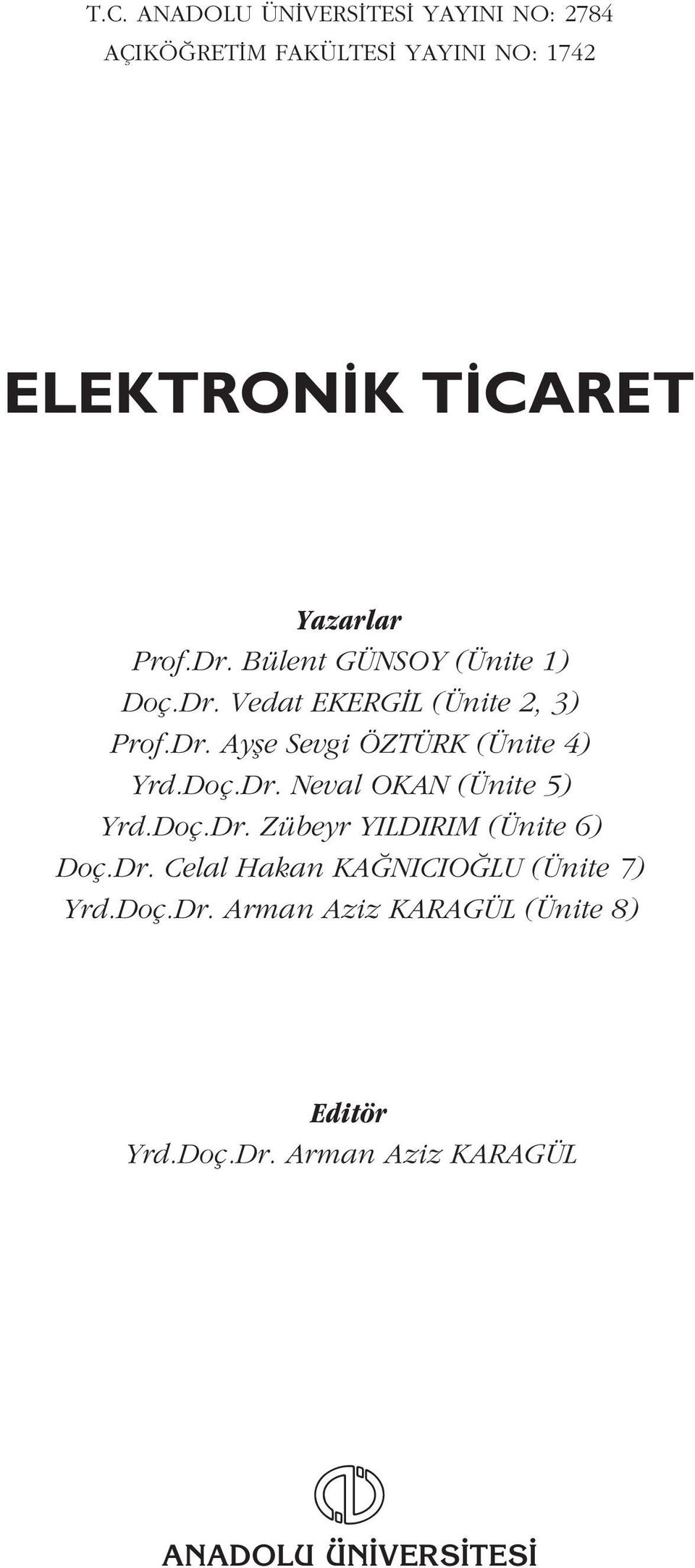 T.C. ANADOLU ÜNİVERSİTESİ YAYINI NO: 2784
AÇIKÖĞRETİM FAKÜLTESİ YAYINI NO: 1742

ELEKTRONİK TİCARET

Yazarlar
Prof.Dr. Bülent GÜNSOY (Ünite 1)
Doç.Dr. Vedat EKERGİL (Ünite 2, 3)
Prof.Dr. Ayşe Sevgi ÖZTÜRK (Ünite 4)
Yrd.Doç.Dr. Neval OKAN (Ünite 5)
Yrd.Doç.Dr. Zübeyr YILDIRIM (Ünite 6)
Doç.Dr. Celal Hakan KAĞNICIOĞLU (Ünite 7)
Yrd.Doç.Dr. Arman Aziz KARAGÜL (Ünite 8)

Editör
Yrd.Doç.Dr. Arman Aziz KARAGÜL

ANADOLU ÜNİVERSİTESİ